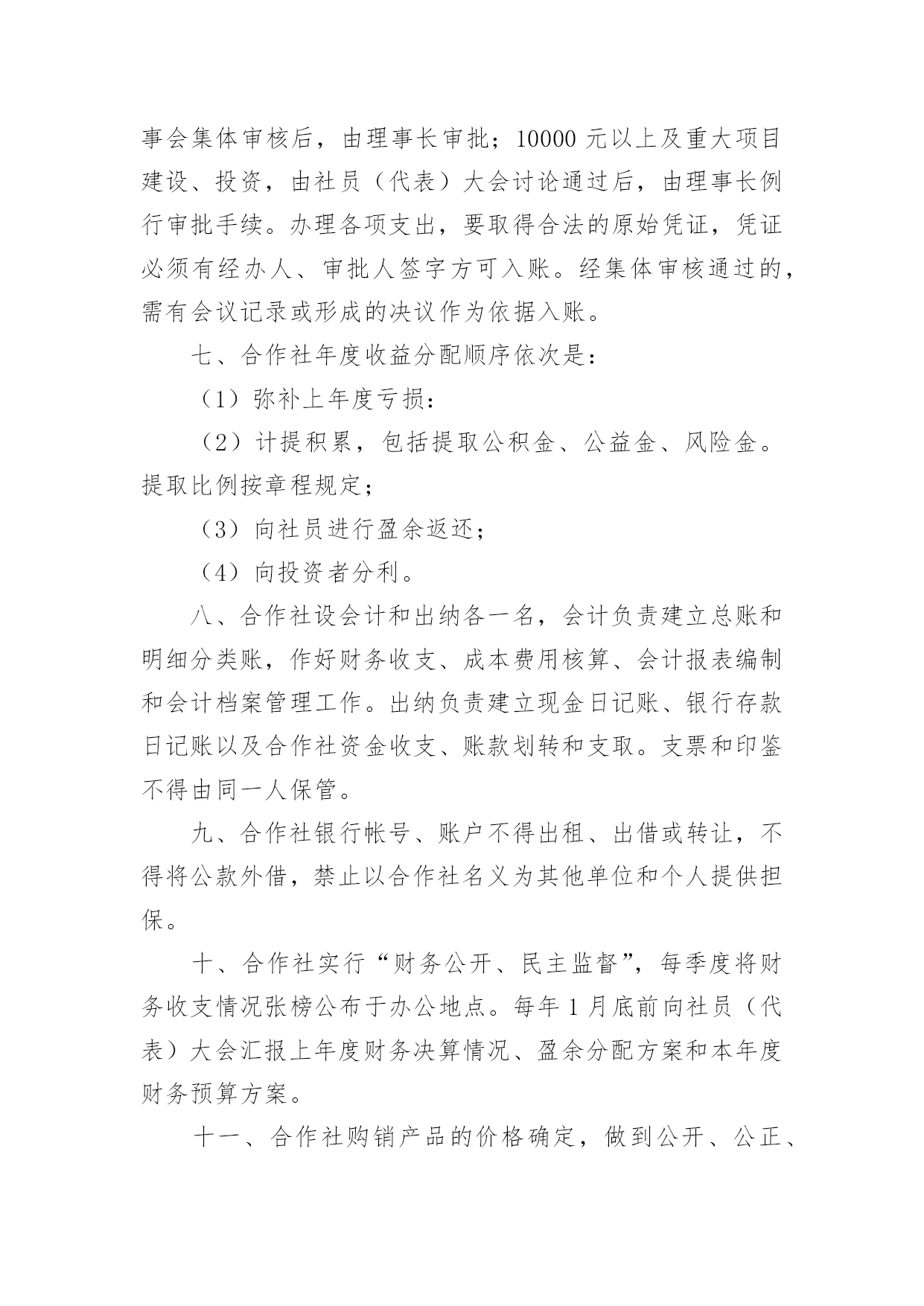 事会集体审核后，由理事长审批；10000 元以上及重大项目建设、投资，由社员（代表）大会讨论通过后，由理事长例行审批手续。办理各项支出，要取得合法的原始凭证，凭证必须有经办人、审批人签字方可入账。经集体审核通过的，需有会议记录或形成的决议作为依据入账。

七、合作社年度收益分配顺序依次是：

（1）弥补上年度亏损：

（2）计提积累，包括提取公积金、公益金、风险金。提取比例按章程规定；

（3）向社员进行盈余返还；

（4）向投资者分利。

八、合作社设会计和出纳各一名，会计负责建立总账和明细分类账，作好财务收支、成本费用核算、会计报表编制和会计档案管理工作。出纳负责建立现金日记账、银行存款日记账以及合作社资金收支、账款划转和支取。支票和印鉴不得由同一人保管。

九、合作社银行帐号、账户不得出租、出借或转让，不得将公款外借，禁止以合作社名义为其他单位和个人提供担保。

十、合作社实行“财务公开、民主监督”，每季度将财务收支情况张榜公布于办公地点。每年 1 月底前向社员（代表）大会汇报上年度财务决算情况、盈余分配方案和本年度财务预算方案。

十一、合作社购销产品的价格确定，做到公开、公正、